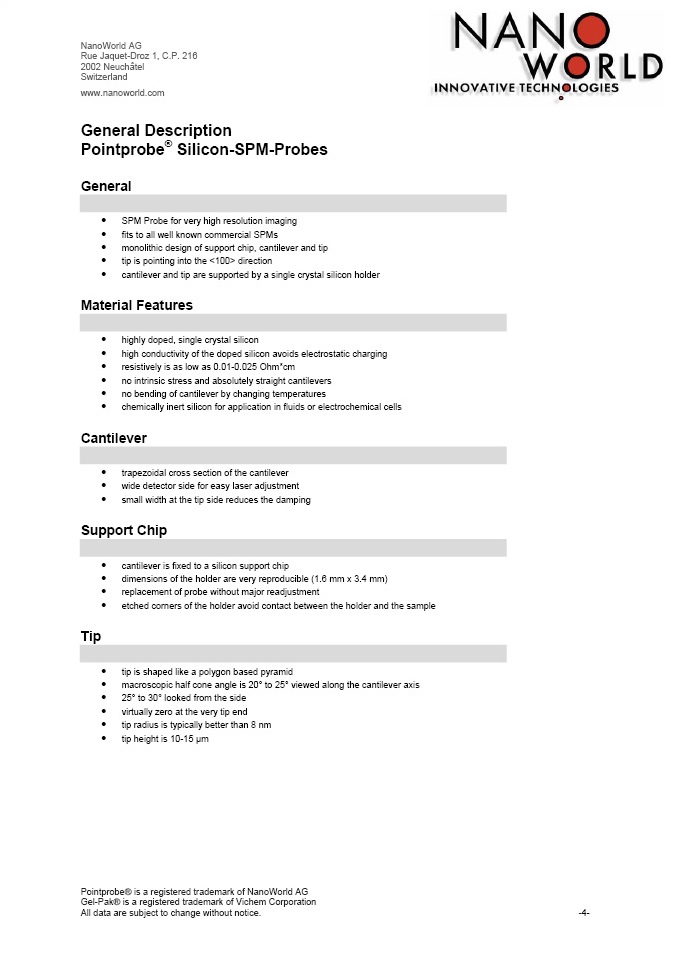 NanoWorld AG
Rue Jaquet-Droz 1, C.P. 216
2002 Neuchâtel
Switzerland
www.nanoworld.com

NANO WORLD
INNOVATIVE TECHNOLOGIES

General Description
Pointprobe® Silicon-SPM-Probes

General

- SPM Probe for very high resolution imaging
- fits to all well known commercial SPMs
- monolithic design of support chip, cantilever and tip
- tip is pointing into the <100> direction
- cantilever and tip are supported by a single crystal silicon holder

Material Features

- highly doped, single crystal silicon
- high conductivity of the doped silicon avoids electrostatic charging
- resistively is as low as 0.01-0.025 Ohm*cm
- no intrinsic stress and absolutely straight cantilevers
- no bending of cantilever by changing temperatures
- chemically inert silicon for application in fluids or electrochemical cells

Cantilever

- trapezoidal cross section of the cantilever
- wide detector side for easy laser adjustment
- small width at the tip side reduces the damping

Support Chip

- cantilever is fixed to a silicon support chip
- dimensions of the holder are very reproducible (1.6 mm x 3.4 mm)
- replacement of probe without major readjustment
- etched corners of the holder avoid contact between the holder and the sample

Tip

- tip is shaped like a polygon based pyramid
- macroscopic half cone angle is 20° to 25° viewed along the cantilever axis
- 25° to 30° looked from the side
- virtually zero at the very tip end
- tip radius is typically better than 8 nm
- tip height is 10-15 µm

Pointprobe® is a registered trademark of NanoWorld AG
Gel-Pak® is a registered trademark of Vichem Corporation
All data are subject to change without notice.

-4-